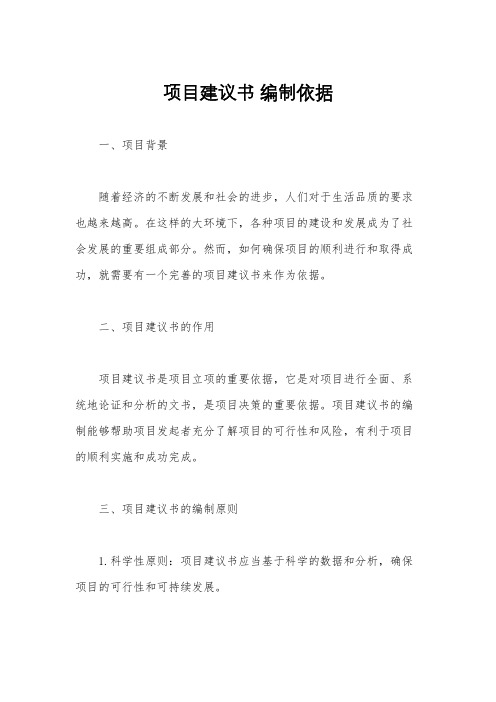 项目建议书 编制依据

一、项目背景

随着经济的不断发展和社会的进步，人们对于生活品质的要求也越来越高。在这样的大环境下，各种项目的建设和发展成为了社会发展的重要组成部分。然而，如何确保项目的顺利进行和取得成功，就需要有一个完善的项目建议书来作为依据。

二、项目建议书的作用

项目建议书是项目立项的重要依据，它是对项目进行全面、系统地论证和分析的文书，是项目决策的重要依据。项目建议书的编制能够帮助项目发起者充分了解项目的可行性和风险，有利于项目的顺利实施和成功完成。

三、项目建议书的编制原则

1. 科学性原则：项目建议书应当基于科学的数据和分析，确保项目的可行性和可持续发展。